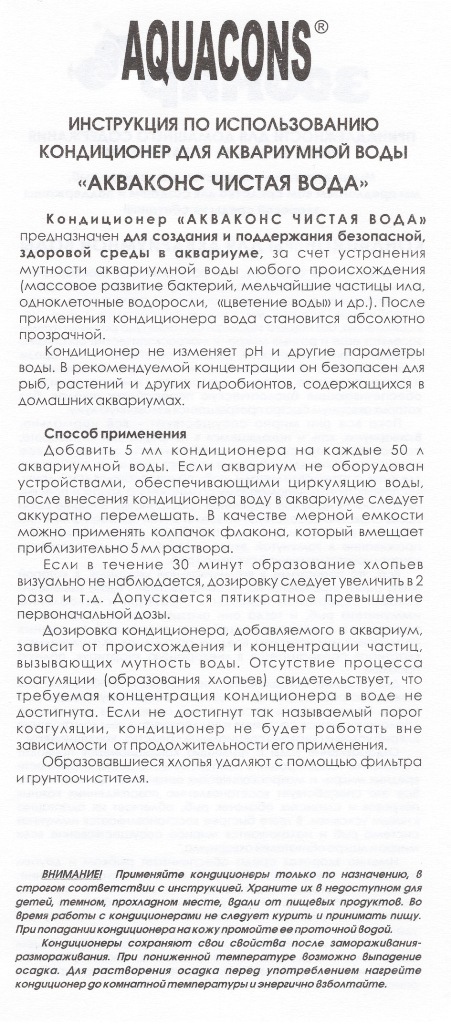 AQUACONS®

ИНСТРУКЦИЯ ПО ИСПОЛЬЗОВАНИЮ КОНДИЦИОНЕР ДЛЯ АКВАРИУМНОЙ ВОДЫ «АКВАКОНС ЧИСТАЯ ВОДА»

Кондиционер «АКВАКОНС ЧИСТАЯ ВОДА» предназначен для создания и поддержания безопасной, здоровой среды в аквариуме, за счет устранения мутности аквариумной воды любого происхождения (массовое развитие бактерий, мельчайшие частицы ила, одноклеточные водоросли, «цветение воды» и др.). После применения кондиционера вода становится абсолютно прозрачной.

Кондиционер не изменяет pH и другие параметры воды. В рекомендуемой концентрации он безопасен для рыб, растений и других гидробионтов, содержащихся в домашних аквариумах.

Способ применения
Добавить 5 мл кондиционера на каждые 50 л аквариумной воды. Если аквариум не оборудован устройствами, обеспечивающими циркуляцию воды, после внесения кондиционера воду в аквариуме следует аккуратно перемешать. В качестве мерной емкости можно применять колпачок флакона, который вмещает приблизительно 5 мл раствора.

Если в течение 30 минут образование хлопьев визуально не наблюдается, дозировку следует увеличить в 2 раза и т.д. Допускается пятикратное превышение первоначальной дозы.

Дозировка кондиционера, добавляемого в аквариум, зависит от происхождения и концентрации частиц, вызывающих мутность воды. Отсутствие процесса коагуляции (образования хлопьев) свидетельствует, что требуемая концентрация кондиционера в воде не достигнута. Если не достигнут так называемый порог коагуляции, кондиционер не будет работать вне зависимости от продолжительности его применения.

Образовавшиеся хлопья удаляют с помощью фильтра и грунтоочистителя.

ВНИМАНИЕ! Применяйте кондиционеры только по назначению, в строгом соответствии с инструкцией. Храните их в недоступном для детей, темном, прохладном месте, вдали от пищевых продуктов. Во время работы с кондиционерами не следует курить и принимать пищу. При попадании кондиционера на кожу промойте ее проточной водой.

Кондиционеры сохраняют свои свойства после замораживания-размораживания. При пониженной температуре возможно выпадение осадка. Для растворения осадка перед употреблением нагрейте кондиционер до комнатной температуры и энергично взболтайте.